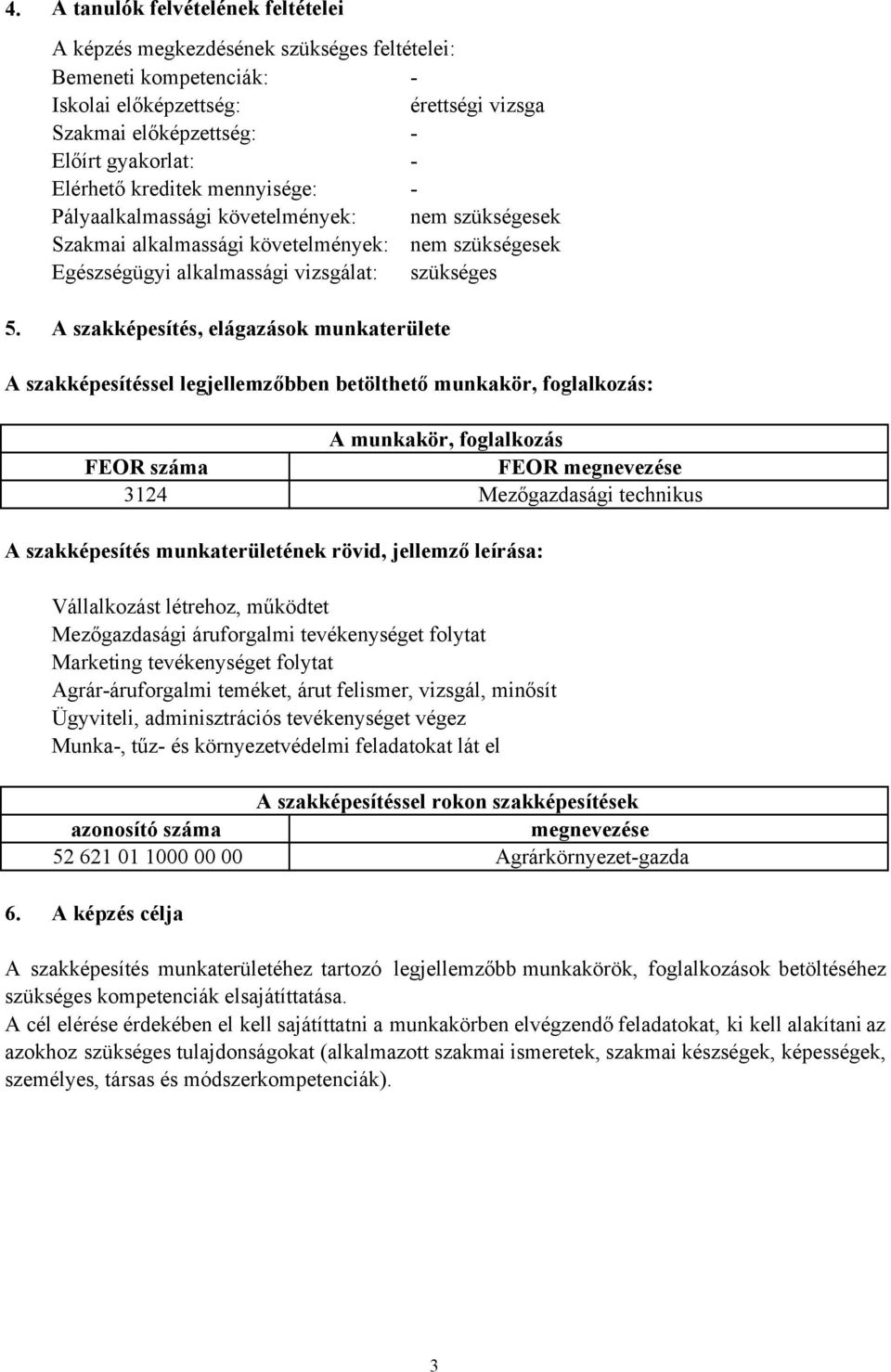 4. A tanulók felvételének feltételei

A képzés megkezdésének szükséges feltételei:
Bemeneti kompetenciák: -
Iskolai előképzettség: érettségi vizsga
Szakmai előképzettség: -
Előírt gyakorlat: -
Elérhető kreditek mennyisége: -
Pályaalkalmassági követelmények: nem szükségesek
Szakmai alkalmassági követelmények: nem szükségesek
Egészségügyi alkalmassági vizsgálat: szükséges

5. A szakképesítés, elágazások munkaterülete

A szakképesítéssel legjellemzőbben betölthető munkakör, foglalkozás:

| A munkakör, foglalkozás | |
|---|---|
| FEOR száma | FEOR megnevezése |
| 3124 | Mezőgazdasági technikus |

A szakképesítés munkaterületének rövid, jellemző leírása:

Vállalkozást létrehoz, működtet
Mezőgazdasági áruforgalmi tevékenységet folytat
Marketing tevékenységet folytat
Agrár-áruforgalmi teméket, árut felismer, vizsgál, minősít
Ügyviteli, adminisztrációs tevékenységet végez
Munka-, tűz- és környezetvédelmi feladatokat lát el

| A szakképesítéssel rokon szakképesítések | |
|---|---|
| azonosító száma | megnevezése |
| 52 621 01 1000 00 00 | Agrárkörnyezet-gazda |

6. A képzés célja

A szakképesítés munkaterületéhez tartozó legjellemzőbb munkakörök, foglalkozások betöltéséhez szükséges kompetenciák elsajátíttatása.
A cél elérése érdekében el kell sajátíttatni a munkakörben elvégzendő feladatokat, ki kell alakítani az azokhoz szükséges tulajdonságokat (alkalmazott szakmai ismeretek, szakmai készségek, képességek, személyes, társas és módszerkompetenciák).

3